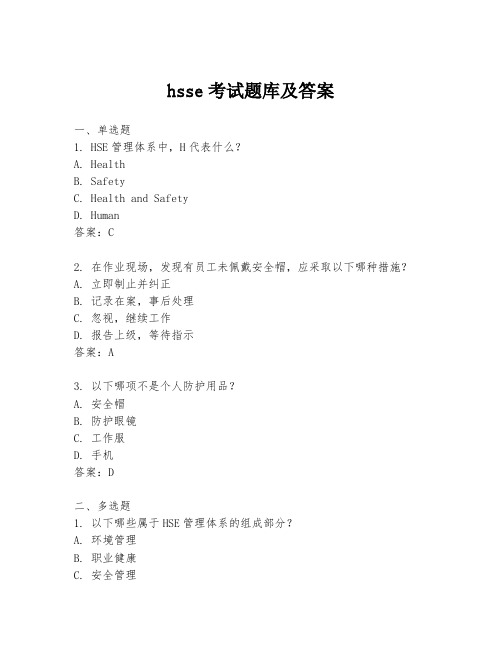 hsse 考试题库及答案

一、单选题
1. HSE 管理体系中，H 代表什么？
A. Health
B. Safety
C. Health and Safety
D. Human
答案：C

2. 在作业现场，发现有员工未佩戴安全帽，应采取以下哪种措施？
A. 立即制止并纠正
B. 记录在案，事后处理
C. 忽视，继续工作
D. 报告上级，等待指示
答案：A

3. 以下哪项不是个人防护用品？
A. 安全帽
B. 防护眼镜
C. 工作服
D. 手机
答案：D

二、多选题
1. 以下哪些属于 HSE 管理体系的组成部分？
A. 环境管理
B. 职业健康
C. 安全管理